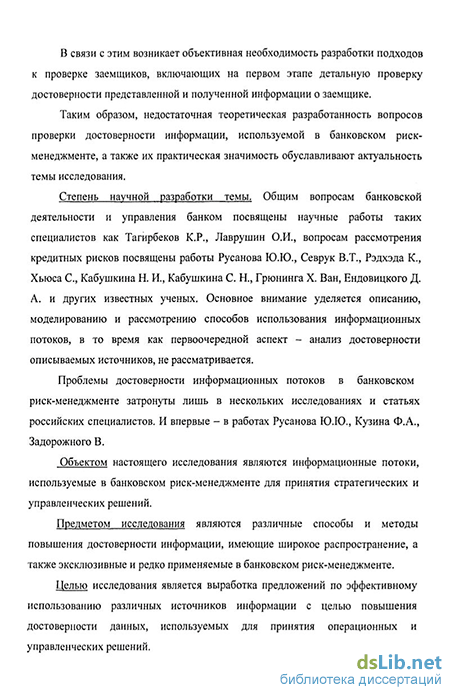 В связи с этим возникает объективная необходимость разработки подходов к проверке заемщиков, включающих на первом этапе детальную проверку достоверности представленной и полученной информации о заемщике.

Таким образом, недостаточная теоретическая разработанность вопросов проверки достоверности информации, используемой в банковском риск-менеджменте, а также их практическая значимость обуславливают актуальность темы исследования.

Степень научной разработки темы. Общим вопросам банковской деятельности и управления банком посвящены научные работы таких специалистов как Тагирбеков К.Р., Лаврушин О.И., вопросам рассмотрения кредитных рисков посвящены работы Русанова Ю.Ю., Севрук В.Т., Рэдхэда К., Хьюса С., Кабушкина Н. И., Кабушкина С. Н., Грюнинга Х. Ван, Ендовицкого Д. А. и других известных ученых. Основное внимание уделяется описанию, моделированию и рассмотрению способов использования информационных потоков, в то время как первоочередной аспект – анализ достоверности описываемых источников, не рассматривается.

Проблемы достоверности информационных потоков в банковском риск-менеджменте затронуты лишь в нескольких исследованиях и статьях российских специалистов. И впервые – в работах Русанова Ю.Ю., Кузина Ф.А., Задорожного В.

Объектом настоящего исследования являются информационные потоки, используемые в банковском риск-менеджменте для принятия стратегических и управленческих решений.

Предметом исследования являются различные способы и методы повышения достоверности информации, имеющие широкое распространение, а также эксклюзивные и редко применяемые в банковском риск-менеджменте.

Целью исследования является выработка предложений по эффективному использованию различных источников информации с целью повышения достоверности данных, используемых для принятия операционных и управленческих решений.

dsLib.net
библиотека диссертаций